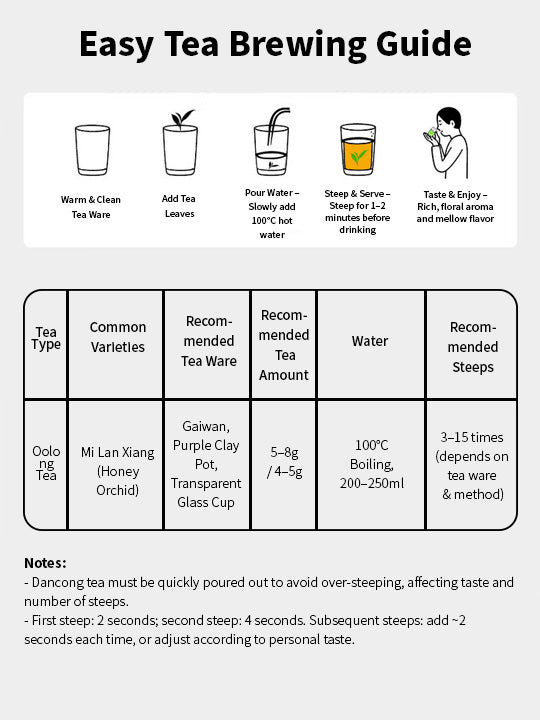 Easy Tea Brewing Guide

Warm & Clean Tea Ware

Add Tea Leaves

Pour Water – Slowly add 100°C hot water

Steep & Serve – Steep for 1–2 minutes before drinking

Taste & Enjoy – Rich, floral aroma and mellow flavor

| Tea Type | Common Varieties | Recommended Tea Ware | Recommended Tea Amount | Water | Recommended Steeps |
|---|---|---|---|---|---|
| Oolong Tea | Mi Lan Xiang (Honey Orchid) | Gaiwan, Purple Clay Pot, Transparent Glass Cup | 5–8g / 4–5g | 100°C Boiling, 200–250ml | 3–15 times (depends on tea ware & method) |

Notes:
- Dancong tea must be quickly poured out to avoid over-steeping, affecting taste and number of steeps.
- First steep: 2 seconds; second steep: 4 seconds. Subsequent steeps: add ~2 seconds each time, or adjust according to personal taste.